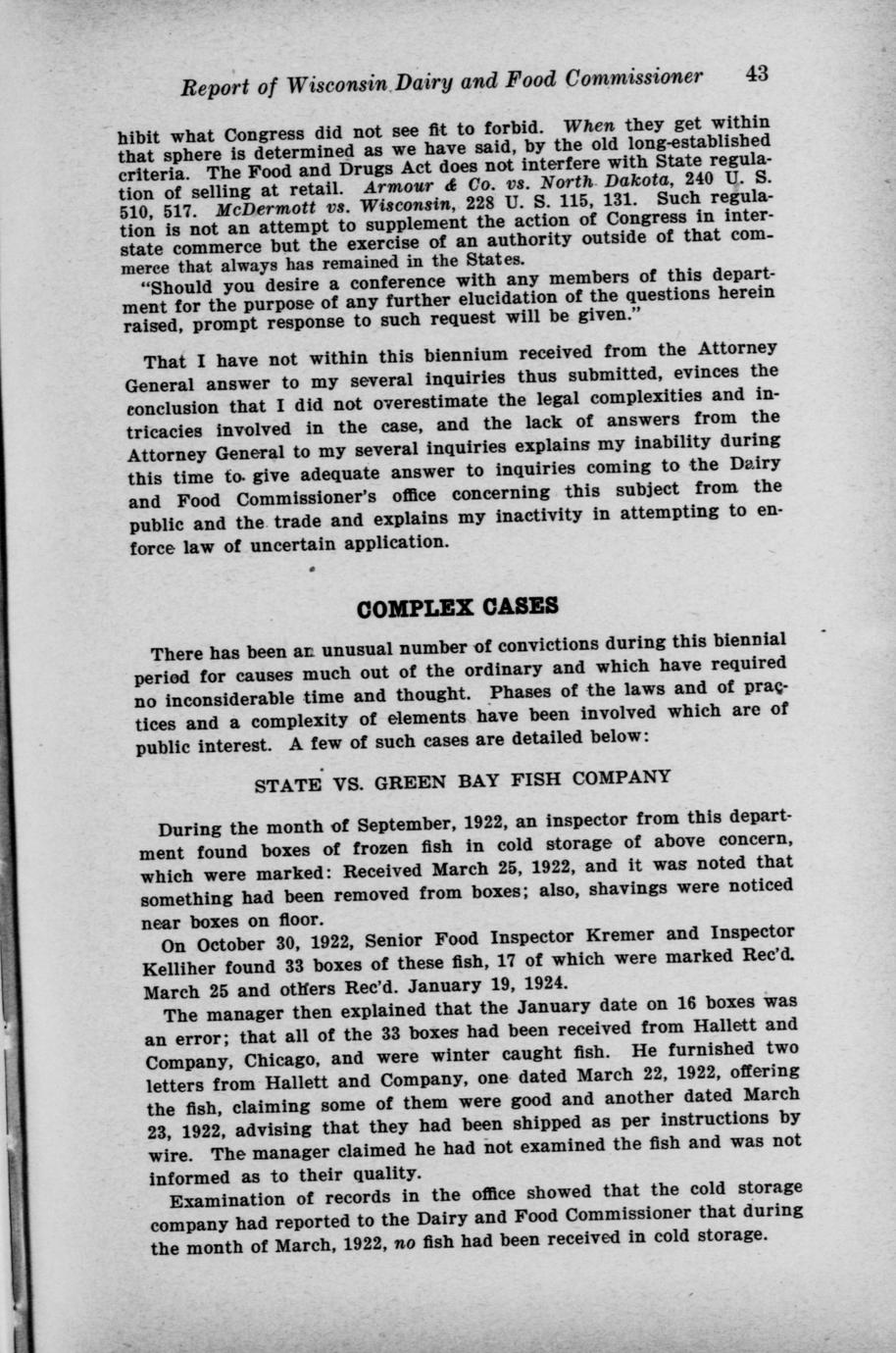 Report of Wisconsin Dairy and Food Commissioner 43

hibit what Congress did not see fit to forbid. When they get within that sphere is determined as we have said, by the old long-established criteria. The Food and Drugs Act does not interfere with State regulation of selling at retail. Armour & Co. vs. North Dakota, 240 U. S. 510, 517. McDermott vs. Wisconsin, 228 U. S. 115, 131. Such regulation is not an attempt to supplement the action of Congress in interstate commerce but the exercise of an authority outside of that commerce that always has remained in the States.

"Should you desire a conference with any members of this department for the purpose of any further elucidation of the questions herein raised, prompt response to such request will be given."

That I have not within this biennium received from the Attorney General answer to my several inquiries thus submitted, evinces the conclusion that I did not overestimate the legal complexities and intricacies involved in the case, and the lack of answers from the Attorney General to my several inquiries explains my inability during this time to give adequate answer to inquiries coming to the Dairy and Food Commissioner's office concerning this subject from the public and the trade and explains my inactivity in attempting to enforce law of uncertain application.

COMPLEX CASES

There has been an unusual number of convictions during this biennial period for causes much out of the ordinary and which have required no inconsiderable time and thought. Phases of the laws and of practices and a complexity of elements have been involved which are of public interest. A few of such cases are detailed below:

STATE VS. GREEN BAY FISH COMPANY

During the month of September, 1922, an inspector from this department found boxes of frozen fish in cold storage of above concern, which were marked: Received March 25, 1922, and it was noted that something had been removed from boxes; also, shavings were noticed near boxes on floor.

On October 30, 1922, Senior Food Inspector Kremer and Inspector Kelliher found 33 boxes of these fish, 17 of which were marked Rec'd. March 25 and others Rec'd. January 19, 1924.

The manager then explained that the January date on 16 boxes was an error; that all of the 33 boxes had been received from Hallett and Company, Chicago, and were winter caught fish. He furnished two letters from Hallett and Company, one dated March 22, 1922, offering the fish, claiming some of them were good and another dated March 23, 1922, advising that they had been shipped as per instructions by wire. The manager claimed he had not examined the fish and was not informed as to their quality.

Examination of records in the office showed that the cold storage company had reported to the Dairy and Food Commissioner that during the month of March, 1922, no fish had been received in cold storage.